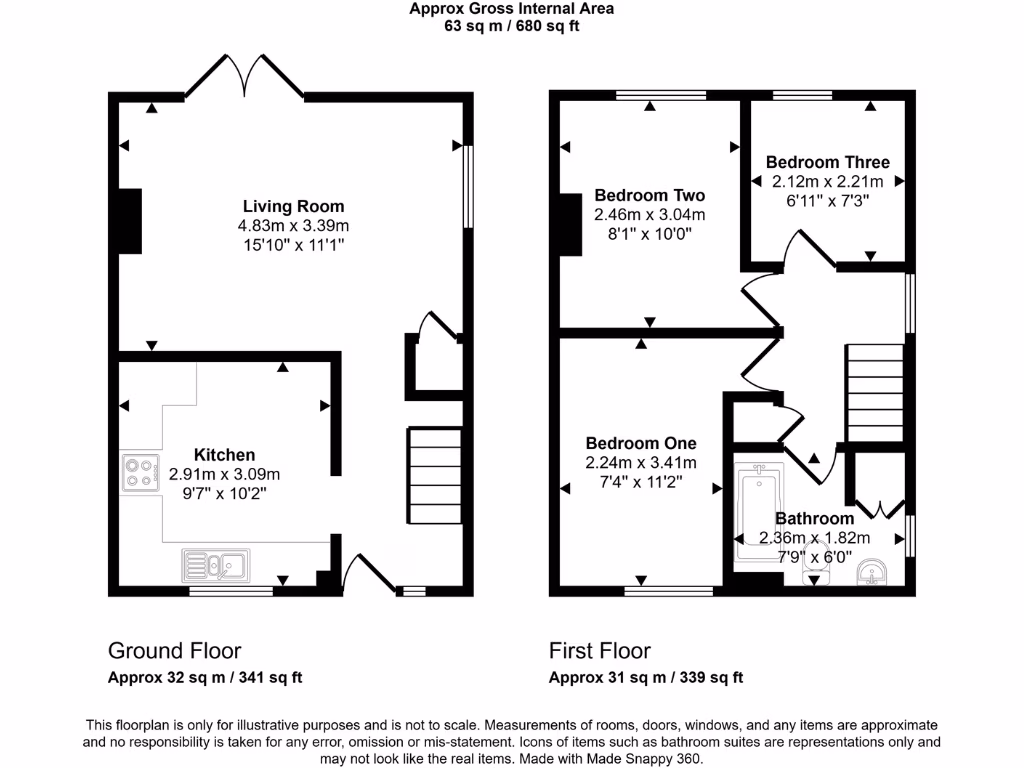 Approx Gross Internal Area
63 sq m / 680 sq ft

Living Room
4.83m x 3.39m
15'10" x 11'1"

Kitchen
2.91m x 3.09m
9'7" x 10'2"

Bedroom Two
2.46m x 3.04m
8'1" x 10'0"

Bedroom Three
2.12m x 2.21m
6'11" x 7'3"

Bedroom One
2.24m x 3.41m
7'4" x 11'2"

Bathroom
2.36m x 1.82m
7'9" x 6'0"

Ground Floor
Approx 32 sq m / 341 sq ft

First Floor
Approx 31 sq m / 339 sq ft

This floorplan is only for illustrative purposes and is not to scale. Measurements of rooms, doors, windows, and any items are approximate and no responsibility is taken for any error, omission or mis-statement. Icons of items such as bathroom suites are representations only and may not look like the real items. Made with Made Snappy 360.